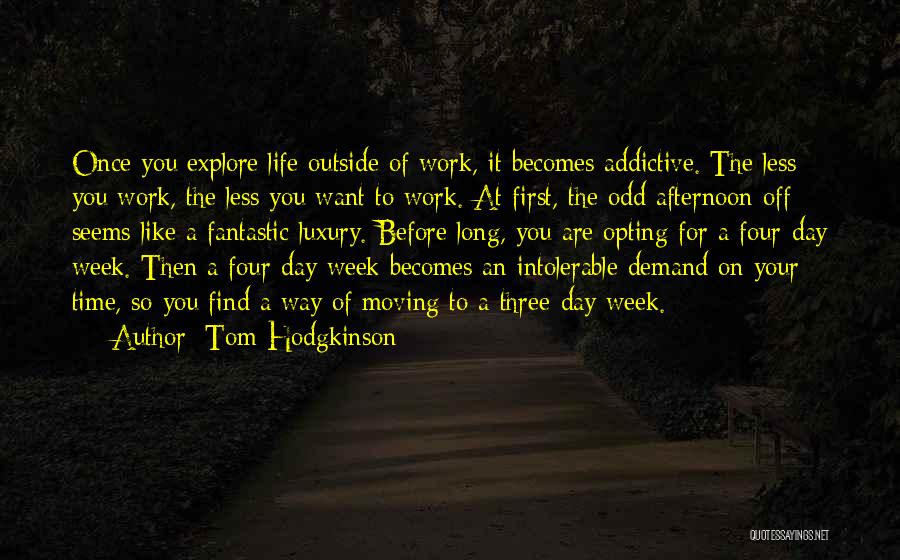 Once you explore life outside of work, it becomes addictive. The less you work, the less you want to work. At first, the odd afternoon off seems like a fantastic luxury. Before long, you are opting for a four day week. Then a four day week becomes an intolerable demand on your time, so you find a way of moving to a three day week.

Author: Tom Hodgkinson

QUOTESSAYINGS.NET